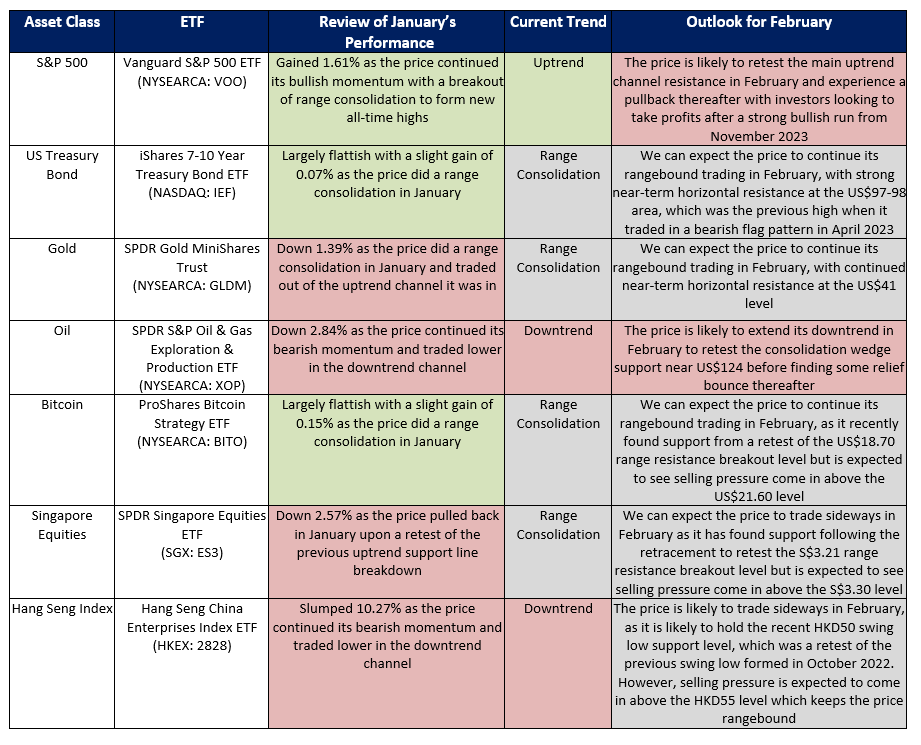 | Asset Class | ETF | Review of January's Performance | Current Trend | Outlook for February |
|---|---|---|---|---|
| S&P 500 | Vanguard S&P 500 ETF (NYSEARCA: VOO) | Gained 1.61% as the price continued its bullish momentum with a breakout of range consolidation to form new all-time highs | Uptrend | The price is likely to retest the main uptrend channel resistance in February and experience a pullback thereafter with investors looking to take profits after a strong bullish run from November 2023 |
| US Treasury Bond | iShares 7-10 Year Treasury Bond ETF (NASDAQ: IEF) | Largely flattish with a slight gain of 0.07% as the price did a range consolidation in January | Range Consolidation | We can expect the price to continue its rangebound trading in February, with strong near-term horizontal resistance at the US$97-98 area, which was the previous high when it traded in a bearish flag pattern in April 2023 |
| Gold | SPDR Gold MiniShares Trust (NYSEARCA: GLDM) | Down 1.39% as the price did a range consolidation in January and traded out of the uptrend channel it was in | Range Consolidation | We can expect the price to continue its rangebound trading in February, with continued near-term horizontal resistance at the US$41 level |
| Oil | SPDR S&P Oil & Gas Exploration & Production ETF (NYSEARCA: XOP) | Down 2.84% as the price continued its bearish momentum and traded lower in the downtrend channel | Downtrend | The price is likely to extend its downtrend in February to retest the consolidation wedge support near US$124 before finding some relief bounce thereafter |
| Bitcoin | ProShares Bitcoin Strategy ETF (NYSEARCA: BITO) | Largely flattish with a slight gain of 0.15% as the price did a range consolidation in January | Range Consolidation | We can expect the price to continue its rangebound trading in February, as it recently found support from a retest of the US$18.70 range resistance breakout level but is expected to see selling pressure come in above the US$21.60 level |
| Singapore Equities | SPDR Singapore Equities ETF (SGX: ES3) | Down 2.57% as the price pulled back in January upon a retest of the previous uptrend support line breakdown | Range Consolidation | We can expect the price to trade sideways in February as it has found support following the retracement to retest the S$3.21 range resistance breakout level but is expected to see selling pressure come in above the S$3.30 level |
| Hang Seng Index | Hang Seng China Enterprises Index ETF (HKEX: 2828) | Slumped 10.27% as the price continued its bearish momentum and traded lower in the downtrend channel | Downtrend | The price is likely to trade sideways in February, as it is likely to hold the recent HKD50 swing low support level, which was a retest of the previous swing low formed in October 2022. However, selling pressure is expected to come in above the HKD55 level which keeps the price rangebound |